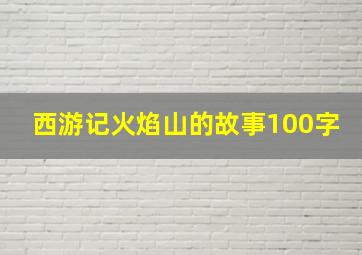 西游记火焰山的故事100字